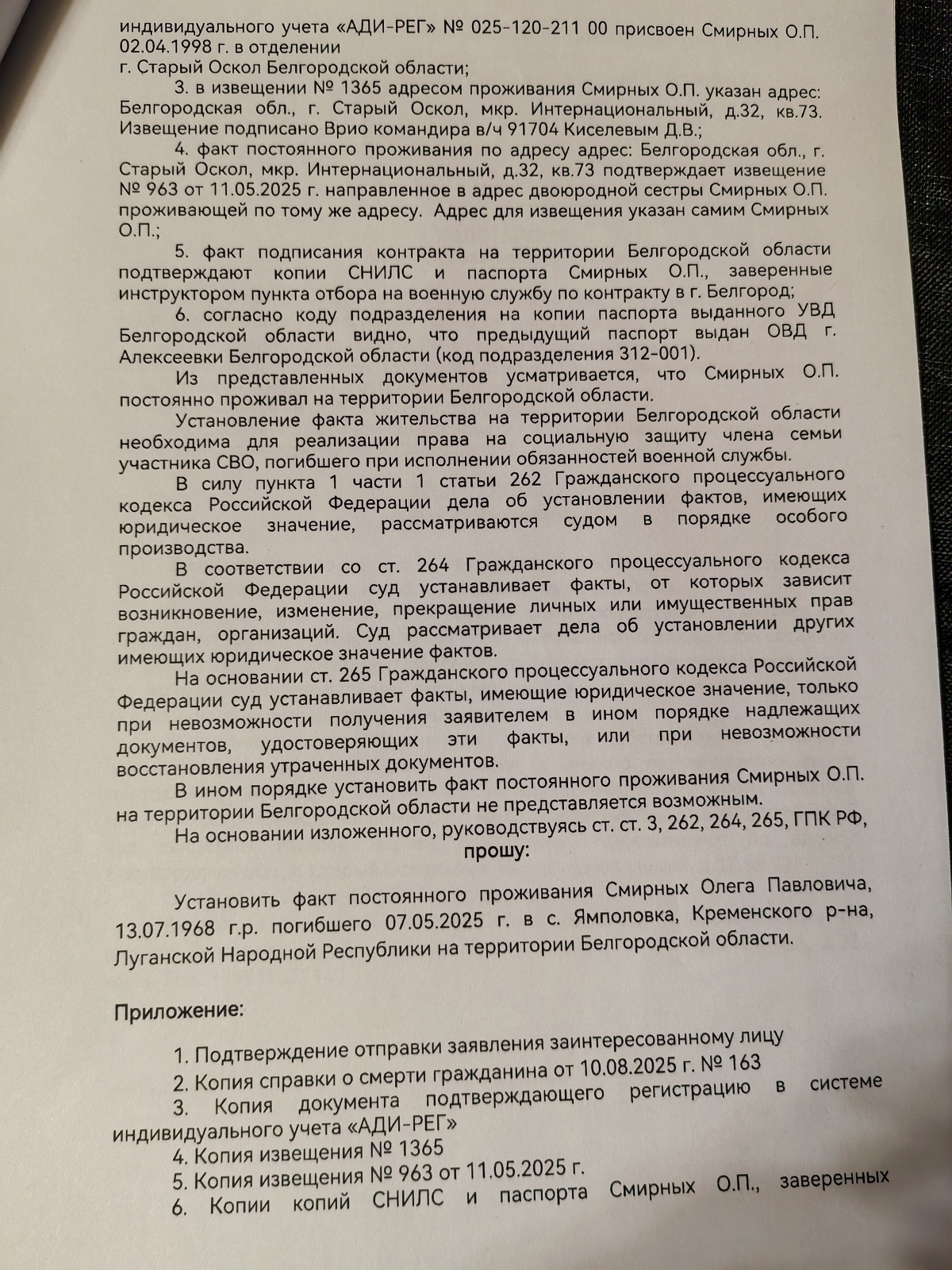 индивидуального учета «АДИ-РЕГ» № 025-120-211 00 присвоен Смирных О.П. 02.04.1998 г. в отделении
г. Старый Оскол Белгородской области;

3. в извещении № 1365 адресом проживания Смирных О.П. указан адрес: Белгородская обл., г. Старый Оскол, мкр. Интернациональный, д.32, кв.73. Извещение подписано Врио командира в/ч 91704 Киселевым Д.В.;

4. факт постоянного проживания по адресу адрес: Белгородская обл., г. Старый Оскол, мкр. Интернациональный, д.32, кв.73 подтверждает извещение № 963 от 11.05.2025 г. направленное в адрес двоюродной сестры Смирных О.П. проживающей по тому же адресу. Адрес для извещения указан самим Смирных О.П.;

5. факт подписания контракта на территории Белгородской области подтверждают копии СНИЛС и паспорта Смирных О.П., заверенные инструктором пункта отбора на военную службу по контракту в г. Белгород;

6. согласно коду подразделения на копии паспорта выданного УВД Белгородской области видно, что предыдущий паспорт выдан ОВД г. Алексеевки Белгородской области (код подразделения 312-001).

Из представленных документов усматривается, что Смирных О.П. постоянно проживал на территории Белгородской области.

Установление факта жительства на территории Белгородской области необходима для реализации права на социальную защиту члена семьи участника СВО, погибшего при исполнении обязанностей военной службы.

В силу пункта 1 части 1 статьи 262 Гражданского процессуального кодекса Российской Федерации дела об установлении фактов, имеющих юридическое значение, рассматриваются судом в порядке особого производства.

В соответствии со ст. 264 Гражданского процессуального кодекса Российской Федерации суд устанавливает факты, от которых зависит возникновение, изменение, прекращение личных или имущественных прав граждан, организаций. Суд рассматривает дела об установлении других имеющих юридическое значение фактов.

На основании ст. 265 Гражданского процессуального кодекса Российской Федерации суд устанавливает факты, имеющие юридическое значение, только при невозможности получения заявителем в ином порядке надлежащих документов, удостоверяющих эти факты, или при невозможности восстановления утраченных документов.

В ином порядке установить факт постоянного проживания Смирных О.П. на территории Белгородской области не представляется возможным.

На основании изложенного, руководствуясь ст. ст. 3, 262, 264, 265, ГПК РФ,

прошу:

Установить факт постоянного проживания Смирных Олега Павловича, 13.07.1968 г.р. погибшего 07.05.2025 г. в с. Ямполовка, Кременского р-на, Луганской Народной Республики на территории Белгородской области.

Приложение:

1. Подтверждение отправки заявления заинтересованному лицу
2. Копия справки о смерти гражданина от 10.08.2025 г. № 163
3. Копия документа подтверждающего регистрацию в системе индивидуального учета «АДИ-РЕГ»
4. Копия извещения № 1365
5. Копия извещения № 963 от 11.05.2025 г.
6. Копии копий СНИЛС и паспорта Смирных О.П., заверенных